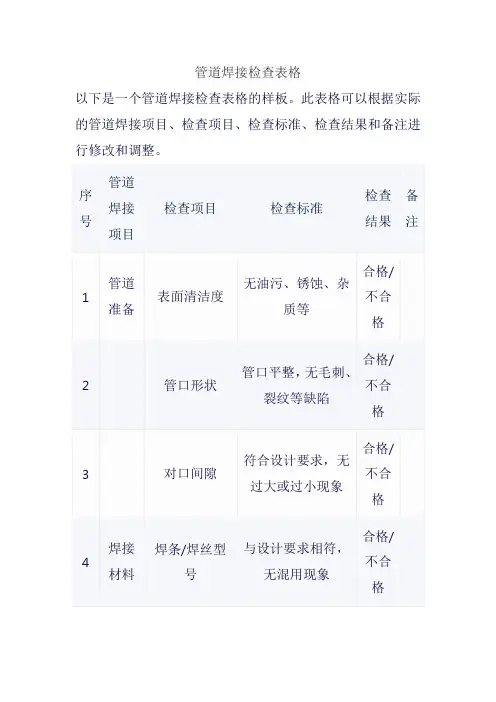 管道焊接检查表格

以下是一个管道焊接检查表格的样板。此表格可以根据实际的管道焊接项目、检查项目、检查标准、检查结果和备注进行修改和调整。

| 序号 | 管道焊接项目 | 检查项目 | 检查标准 | 检查结果 | 备注 |
|---|---|---|---|---|---|
| 1 | 管道准备 | 表面清洁度 | 无油污、锈蚀、杂质等 | 合格/不合格 | |
| 2 | | 管口形状 | 管口平整，无毛刺、裂纹等缺陷 | 合格/不合格 | |
| 3 | | 对口间隙 | 符合设计要求，无过大或过小现象 | 合格/不合格 | |
| 4 | 焊接材料 | 焊条/焊丝型号 | 与设计要求相符，无混用现象 | 合格/不合格 | |